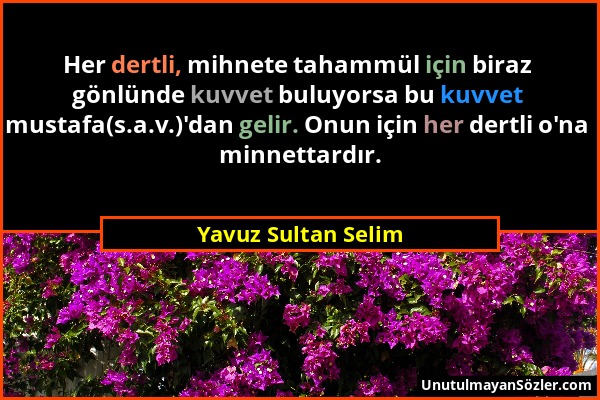 Her dertli, mihnete tahammül için biraz gönlünde kuvvet buluyorsa bu kuvvet mustafa(s.a.v.)'dan gelir. Onun için her dertli o'na minnettardır.

Yavuz Sultan Selim

UnutulmayanSözler.com